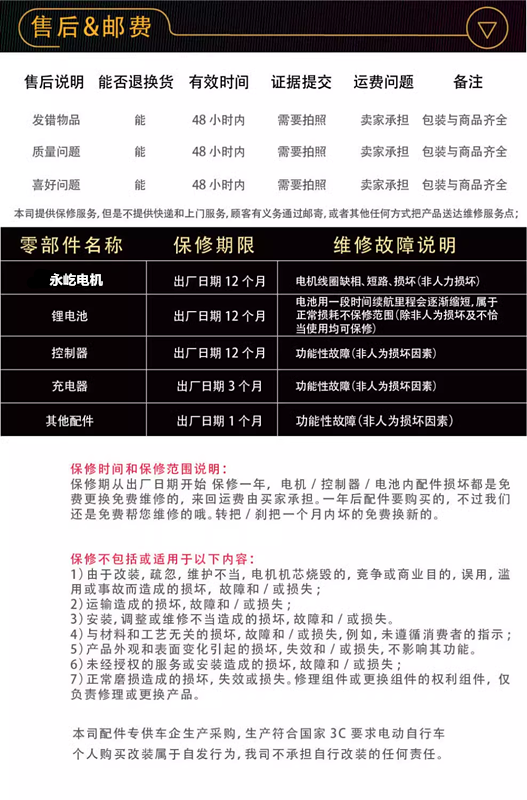 售后&邮费

| 售后说明 | 能否退换货 | 有效时间 | 证据提交 | 运费问题 | 备注 |
|---|---|---|---|---|---|
| 发错物品 | 能 | 48小时内 | 需要拍照 | 卖家承担 | 包装与商品齐全 |
| 质量问题 | 能 | 48小时内 | 需要拍照 | 卖家承担 | 包装与商品齐全 |
| 喜好问题 | 能 | 48小时内 | 需要拍照 | 卖家承担 | 包装与商品齐全 |

本司提供保修服务，但是不提供快递和上门服务，顾客有义务通过邮寄，或者其他任何方式把产品送达维修服务点；

| 零部件名称 | 保修期限 | 维修故障说明 |
|---|---|---|
| 永屹电机 | 出厂日期12个月 | 电机线圈缺相、短路、损坏(非人力损坏) |
| 锂电池 | 出厂日期12个月 | 电池用一段时间续航里程会逐渐缩短，属于正常损耗不保修范围(除非人为损坏及不恰当使用均可保修) |
| 控制器 | 出厂日期12个月 | 功能性故障(非人为损坏因素) |
| 充电器 | 出厂日期3个月 | 功能性故障(非人为损坏因素) |
| 其他配件 | 出厂日期1个月 | 功能性故障(非人为损坏因素) |

保修时间和保修范围说明：
保修期从出厂日期开始 保修一年，电机/控制器/电池内配件损坏都是免费更换免费维修的，来回运费由买家承担。一年后配件要购买的，不过我们还是免费帮您维修的哦。转把/刹把一个月内坏的免费换新的。

保修不包括或适用于以下内容：
1)由于改装，疏忽，维护不当，电机机芯烧毁的，竞争或商业目的，误用，滥用或事故而造成的损坏，故障和/或损失；
2)运输造成的损坏，故障和/或损失；
3)安装，调整或维修不当造成的损坏，故障和/或损失。
4)与材料和工艺无关的损坏，故障和/或损失，例如，未遵循消费者的指示；
5)产品外观和表面变化引起的损坏，失效和/或损失，不影响其功能。
6)未经授权的服务或安装造成的损坏，故障和/或损失；
7)正常磨损造成的损坏，失效或损失。修理组件或更换组件的权利组件，仅负责修理或更换产品。

本司配件专供车企生产采购，生产符合国家3C要求电动自行车
个人购买改装属于自发行为，我司不承担自行改装的任何责任。